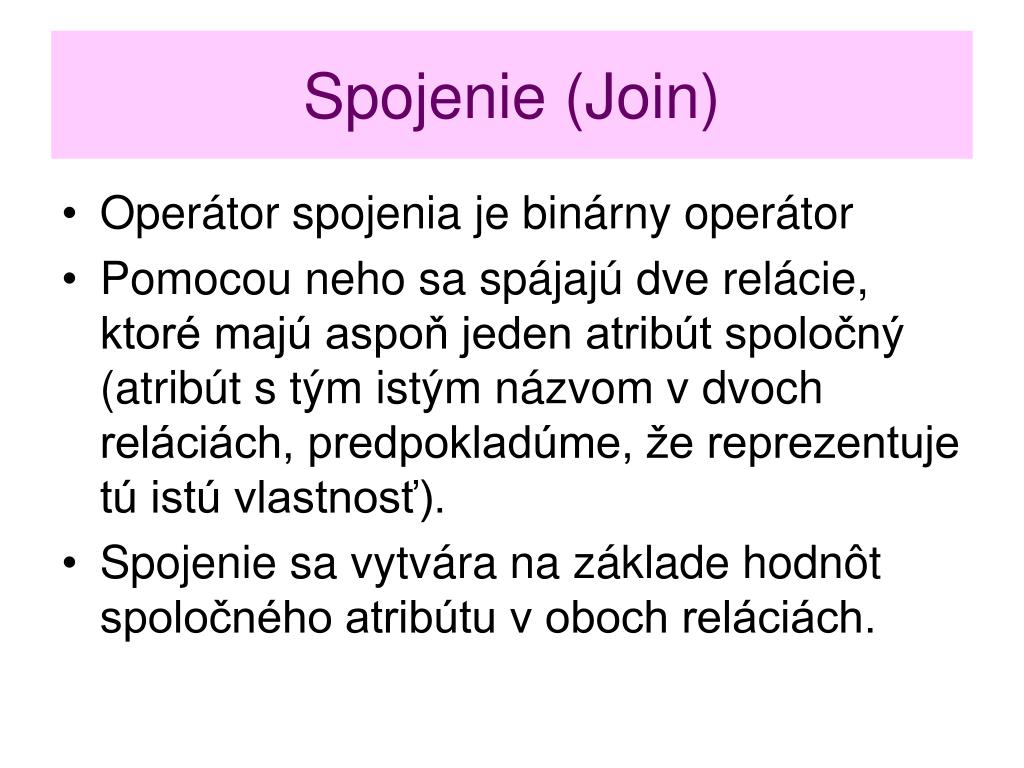 Spojenie (Join)

• Operátor spojenia je binárny operátor
• Pomocou neho sa spájajú dve relácie, ktoré majú aspoň jeden atribút spoločný (atribút s tým istým názvom v dvoch reláciách, predpokladúme, že reprezentuje tú istú vlastnosť).
• Spojenie sa vytvára na základe hodnôt spoločného atribútu v oboch reláciách.